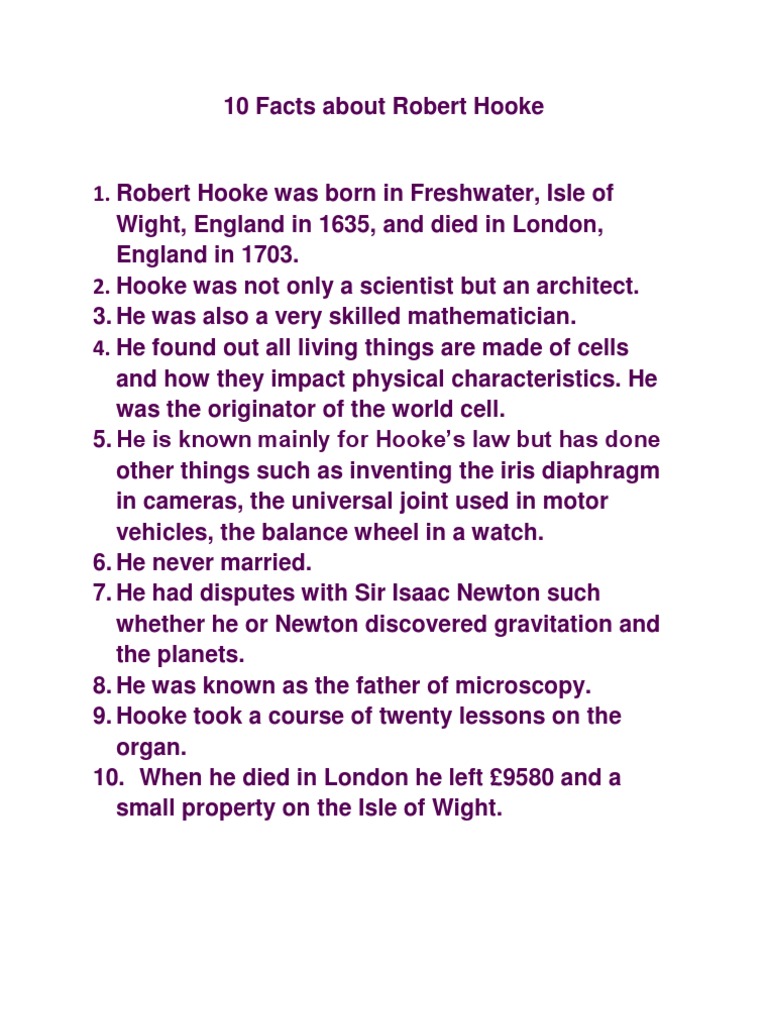 10 Facts about Robert Hooke

1. Robert Hooke was born in Freshwater, Isle of Wight, England in 1635, and died in London, England in 1703.
2. Hooke was not only a scientist but an architect.
3. He was also a very skilled mathematician.
4. He found out all living things are made of cells and how they impact physical characteristics. He was the originator of the world cell.
5. He is known mainly for Hooke's law but has done other things such as inventing the iris diaphragm in cameras, the universal joint used in motor vehicles, the balance wheel in a watch.
6. He never married.
7. He had disputes with Sir Isaac Newton such whether he or Newton discovered gravitation and the planets.
8. He was known as the father of microscopy.
9. Hooke took a course of twenty lessons on the organ.
10. When he died in London he left £9580 and a small property on the Isle of Wight.